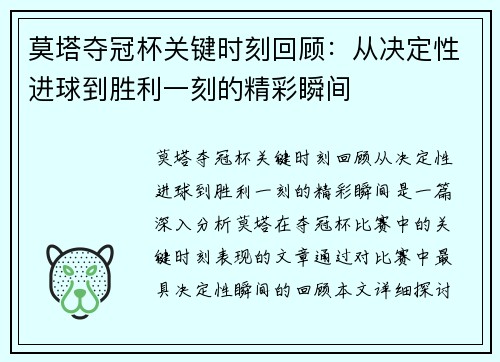 莫塔夺冠杯关键时刻回顾：从决定性进球到胜利一刻的精彩瞬间

莫塔夺冠杯关键时刻回顾从决定性进球到胜利一刻的精彩瞬间是一篇深入分析莫塔在夺冠杯比赛中的关键时刻表现的文章通过对比赛中最具决定性瞬间的回顾本文详细探讨